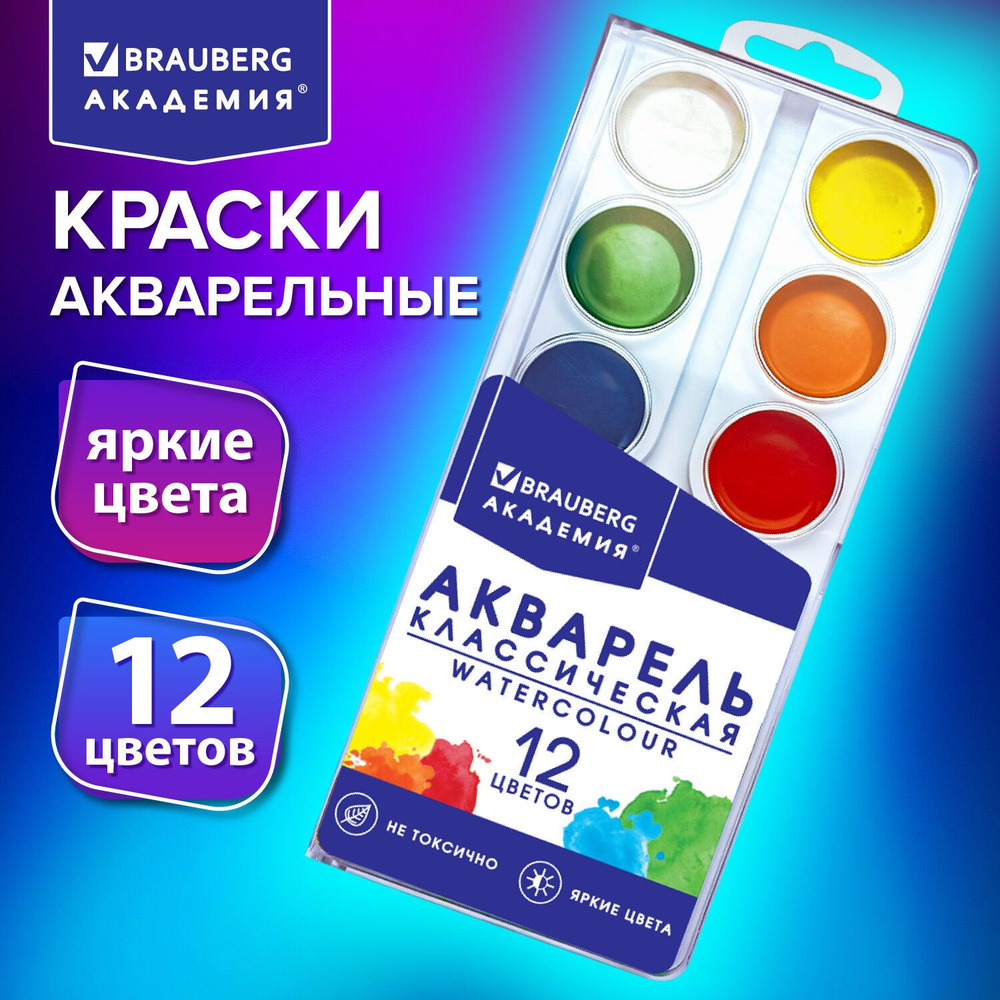 BRAUBERG
АКАДЕМИЯ®

КРАСКИ
АКВАРЕЛЬНЫЕ

яркие
цвета

12
цветов

BRAUBERG
АКАДЕМИЯ®

АКВАРЕЛЬ
КЛАССИЧЕСКАЯ
WATERCOLOUR

12
ЦВЕТОВ

НЕ ТОКСИЧНО

ЯРКИЕ ЦВЕТА